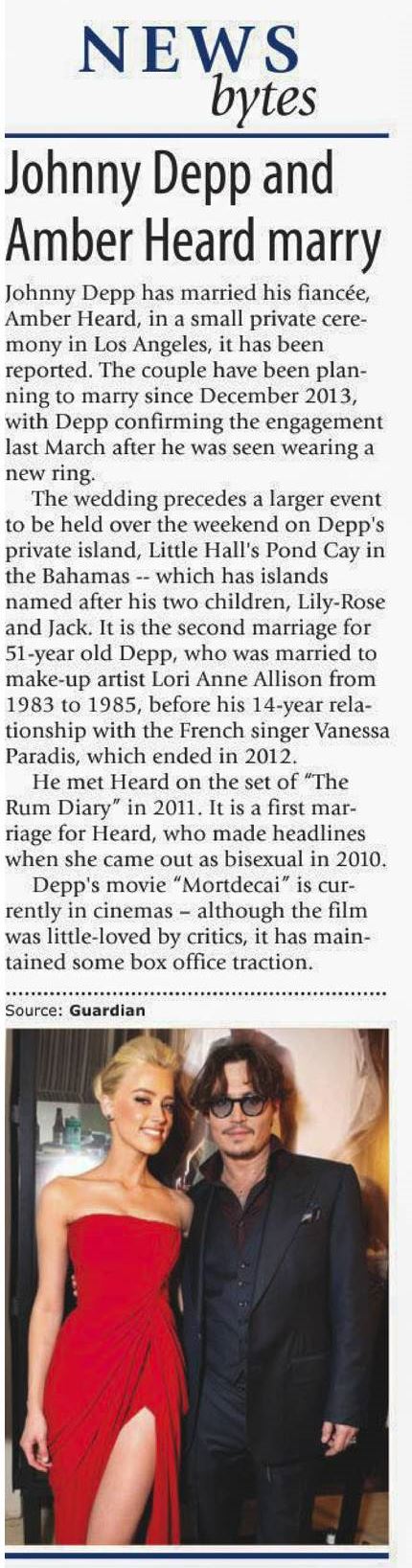 NEWS
bytes

Johnny Depp and Amber Heard marry

Johnny Depp has married his fiancée, Amber Heard, in a small private ceremony in Los Angeles, it has been reported. The couple have been planning to marry since December 2013, with Depp confirming the engagement last March after he was seen wearing a new ring.

The wedding precedes a larger event to be held over the weekend on Depp's private island, Little Hall's Pond Cay in the Bahamas -- which has islands named after his two children, Lily-Rose and Jack. It is the second marriage for 51-year old Depp, who was married to make-up artist Lori Anne Allison from 1983 to 1985, before his 14-year relationship with the French singer Vanessa Paradis, which ended in 2012.

He met Heard on the set of "The Rum Diary" in 2011. It is a first marriage for Heard, who made headlines when she came out as bisexual in 2010.

Depp's movie "Mortdecai" is currently in cinemas – although the film was little-loved by critics, it has maintained some box office traction.

Source: Guardian